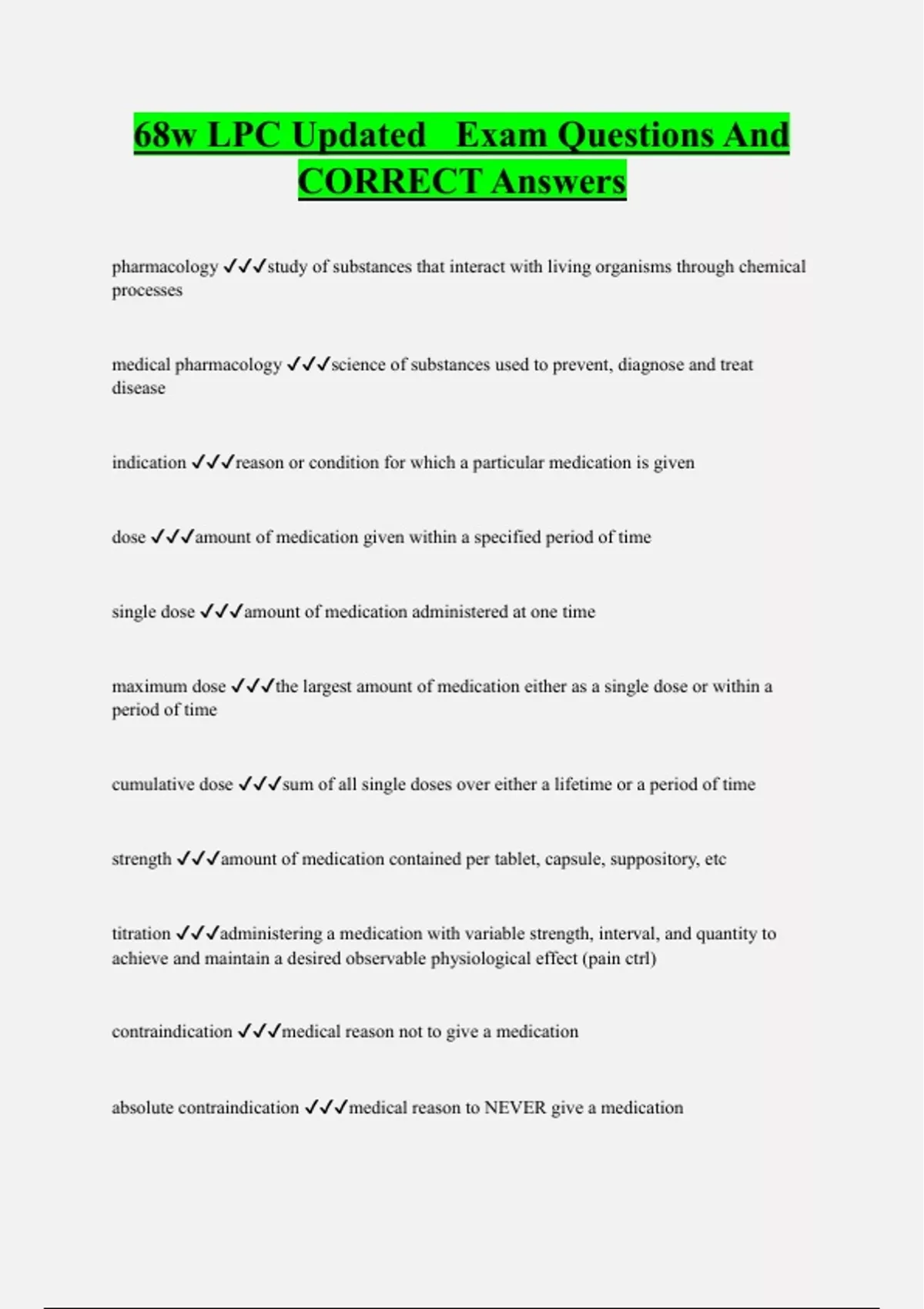 68w LPC Updated  Exam Questions And CORRECT Answers

pharmacology ✓✓✓study of substances that interact with living organisms through chemical processes

medical pharmacology ✓✓✓science of substances used to prevent, diagnose and treat disease

indication ✓✓✓reason or condition for which a particular medication is given

dose ✓✓✓amount of medication given within a specified period of time

single dose ✓✓✓amount of medication administered at one time

maximum dose ✓✓✓the largest amount of medication either as a single dose or within a period of time

cumulative dose ✓✓✓sum of all single doses over either a lifetime or a period of time

strength ✓✓✓amount of medication contained per tablet, capsule, suppository, etc

titration ✓✓✓administering a medication with variable strength, interval, and quantity to achieve and maintain a desired observable physiological effect (pain ctrl)

contraindication ✓✓✓medical reason not to give a medication

absolute contraindication ✓✓✓medical reason to NEVER give a medication